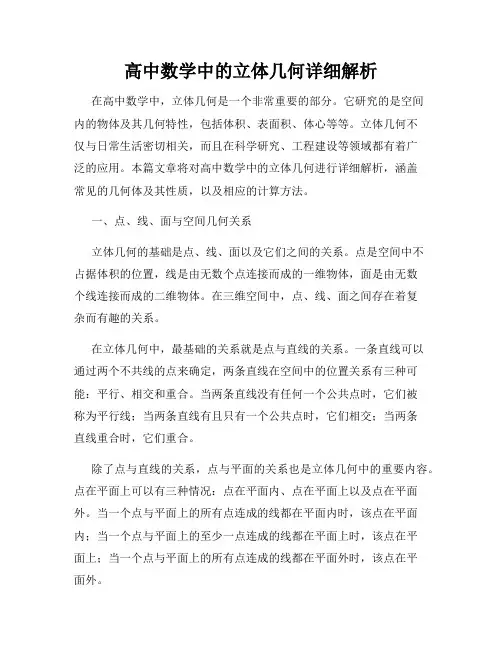 高中数学中的立体几何详细解析

在高中数学中，立体几何是一个非常重要的部分。它研究的是空间内的物体及其几何特性，包括体积、表面积、体心等等。立体几何不仅与日常生活密切相关，而且在科学研究、工程建设等领域都有着广泛的应用。本篇文章将对高中数学中的立体几何进行详细解析，涵盖常见的几何体及其性质，以及相应的计算方法。

一、点、线、面与空间几何关系

立体几何的基础是点、线、面以及它们之间的关系。点是空间中不占据体积的位置，线是由无数个点连接而成的一维物体，面是由无数个线连接而成的二维物体。在三维空间中，点、线、面之间存在着复杂而有趣的关系。

在立体几何中，最基础的关系就是点与直线的关系。一条直线可以通过两个不共线的点来确定，两条直线在空间中的位置关系有三种可能：平行、相交和重合。当两条直线没有任何一个公共点时，它们被称为平行线；当两条直线有且只有一个公共点时，它们相交；当两条直线重合时，它们重合。

除了点与直线的关系，点与平面的关系也是立体几何中的重要内容。点在平面上可以有三种情况：点在平面内、点在平面上以及点在平面外。当一个点与平面上的所有点连成的线都在平面内时，该点在平面内；当一个点与平面上的至少一点连成的线都在平面上时，该点在平面上；当一个点与平面上的所有点连成的线都在平面外时，该点在平面外。